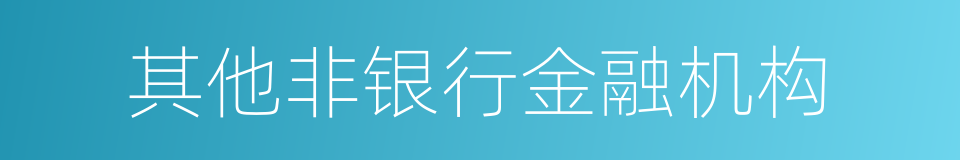 其他非银行金融机构